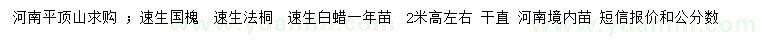 河南平顶山求购 ；速生国槐 速生法桐 速生白蜡一年苗 2米高左右 干直 河南境内苗 短信报价和公分数